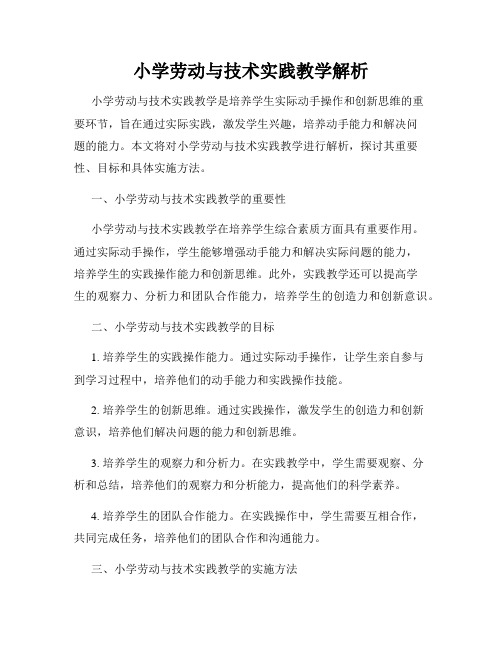 小学劳动与技术实践教学解析

小学劳动与技术实践教学是培养学生实际动手操作和创新思维的重要环节，旨在通过实际实践，激发学生兴趣，培养动手能力和解决问题的能力。本文将对小学劳动与技术实践教学进行解析，探讨其重要性、目标和具体实施方法。

一、小学劳动与技术实践教学的重要性

小学劳动与技术实践教学在培养学生综合素质方面具有重要作用。通过实际动手操作，学生能够增强动手能力和解决实际问题的能力，培养学生的实践操作能力和创新思维。此外，实践教学还可以提高学生的观察力、分析力和团队合作能力，培养学生的创造力和创新意识。

二、小学劳动与技术实践教学的目标

1. 培养学生的实践操作能力。通过实际动手操作，让学生亲自参与到学习过程中，培养他们的动手能力和实践操作技能。

2. 培养学生的创新思维。通过实践操作，激发学生的创造力和创新意识，培养他们解决问题的能力和创新思维。

3. 培养学生的观察力和分析力。在实践教学中，学生需要观察、分析和总结，培养他们的观察力和分析能力，提高他们的科学素养。

4. 培养学生的团队合作能力。在实践操作中，学生需要互相合作，共同完成任务，培养他们的团队合作和沟通能力。

三、小学劳动与技术实践教学的实施方法